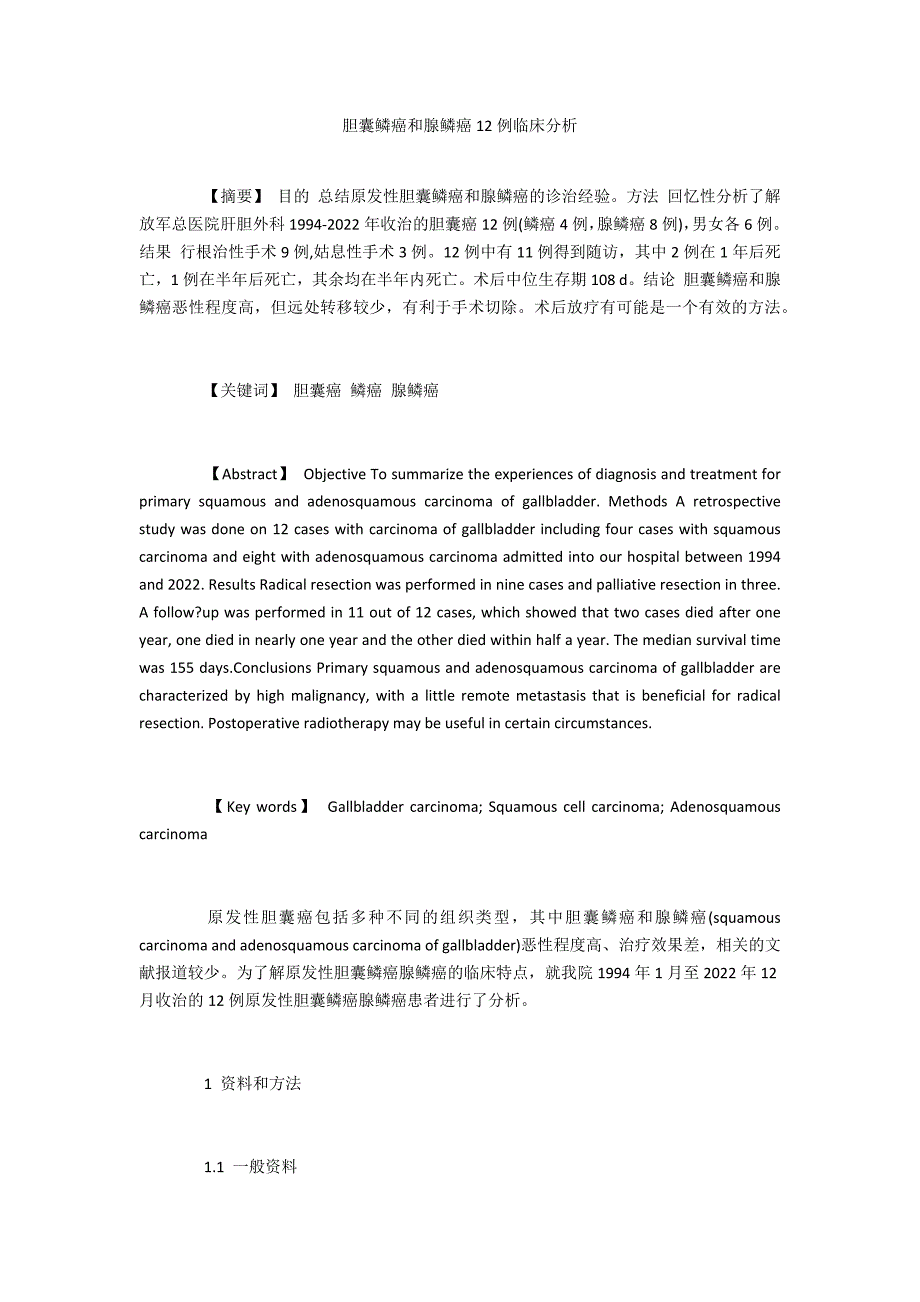 胆囊鳞癌和腺鳞癌 12 例临床分析

【摘要】 目的 总结原发性胆囊鳞癌和腺鳞癌的诊治经验。方法 回忆性分析了解放军总医院肝胆外科 1994-2022 年收治的胆囊癌 12 例(鳞癌 4 例，腺鳞癌 8 例)，男女各 6 例。结果 行根治性手术 9 例，姑息性手术 3 例。12 例中有 11 例得到随访，其中 2 例在 1 年后死亡，1 例在半年后死亡，其余均在半年内死亡。术后中位生存期 108 d。结论 胆囊鳞癌和腺鳞癌恶性程度高，但远处转移较少，有利于手术切除。术后放疗有可能是一个有效的方法。

【关键词】 胆囊癌 鳞癌 腺鳞癌

【Abstract】 Objective To summarize the experiences of diagnosis and treatment for primary squamous and adenosquamous carcinoma of gallbladder. Methods A retrospective study was done on 12 cases with carcinoma of gallbladder including four cases with squamous carcinoma and eight with adenosquamous carcinoma admitted into our hospital between 1994 and 2022. Results Radical resection was performed in nine cases and palliative resection in three. A follow?up was performed in 11 out of 12 cases, which showed that two cases died after one year, one died in nearly one year and the other died within half a year. The median survival time was 155 days.Conclusions Primary squamous and adenosquamous carcinoma of gallbladder are characterized by high malignancy, with a little remote metastasis that is beneficial for radical resection. Postoperative radiotherapy may be useful in certain circumstances.

【Key words】 Gallbladder carcinoma; Squamous cell carcinoma; Adenosquamous carcinoma

原发性胆囊癌包括多种不同的组织类型，其中胆囊鳞癌和腺鳞癌(squamous carcinoma and adenosquamous carcinoma of gallbladder)恶性程度高、治疗效果差，相关的文献报道较少。为了解原发性胆囊鳞癌腺鳞癌的临床特点，就我院 1994 年 1 月至 2022 年 12 月收治的 12 例原发性胆囊鳞癌腺鳞癌患者进行了分析。

1 资料和方法

1.1 一般资料